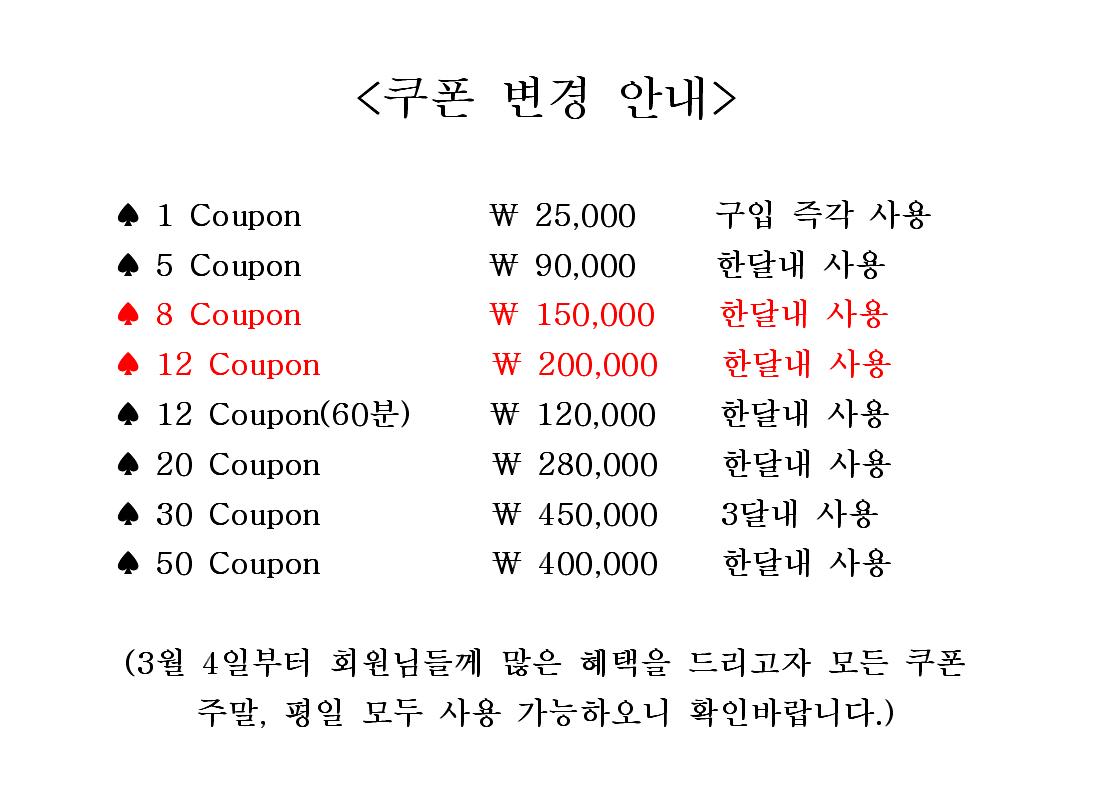 <쿠폰 변경 안내>

♠ 1 Coupon ₩ 25,000 구입 즉각 사용
♠ 5 Coupon ₩ 90,000 한달내 사용
♠ 8 Coupon ₩ 150,000 한달내 사용
♠ 12 Coupon ₩ 200,000 한달내 사용
♠ 12 Coupon(60분) ₩ 120,000 한달내 사용
♠ 20 Coupon ₩ 280,000 한달내 사용
♠ 30 Coupon ₩ 450,000 3달내 사용
♠ 50 Coupon ₩ 400,000 한달내 사용

(3월 4일부터 회원님들께 많은 혜택을 드리고자 모든 쿠폰 주말, 평일 모두 사용 가능하오니 확인바랍니다.)